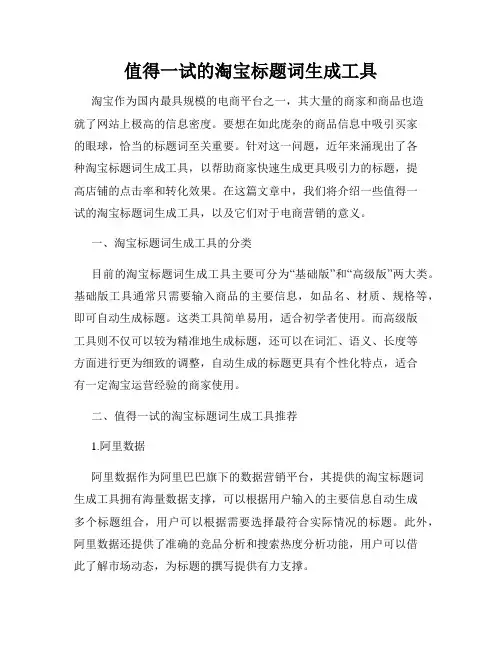 值得一试的淘宝标题词生成工具

淘宝作为国内最具规模的电商平台之一，其大量的商家和商品也造就了网站上极高的信息密度。要想在如此庞杂的商品信息中吸引买家的眼球，恰当的标题词至关重要。针对这一问题，近年来涌现出了各种淘宝标题词生成工具，以帮助商家快速生成更具吸引力的标题，提高店铺的点击率和转化效果。在这篇文章中，我们将介绍一些值得一试的淘宝标题词生成工具，以及它们对于电商营销的意义。

一、淘宝标题词生成工具的分类

目前的淘宝标题词生成工具主要可分为“基础版”和“高级版”两大类。基础版工具通常只需要输入商品的主要信息，如品名、材质、规格等，即可自动生成标题。这类工具简单易用，适合初学者使用。而高级版工具则不仅可以较为精准地生成标题，还可以在词汇、语义、长度等方面进行更为细致的调整，自动生成的标题更具有个性化特点，适合有一定淘宝运营经验的商家使用。

二、值得一试的淘宝标题词生成工具推荐

1.阿里数据

阿里数据作为阿里巴巴旗下的数据营销平台，其提供的淘宝标题词生成工具拥有海量数据支撑，可以根据用户输入的主要信息自动生成多个标题组合，用户可以根据需要选择最符合实际情况的标题。此外，阿里数据还提供了准确的竞品分析和搜索热度分析功能，用户可以借此了解市场动态，为标题的撰写提供有力支撑。